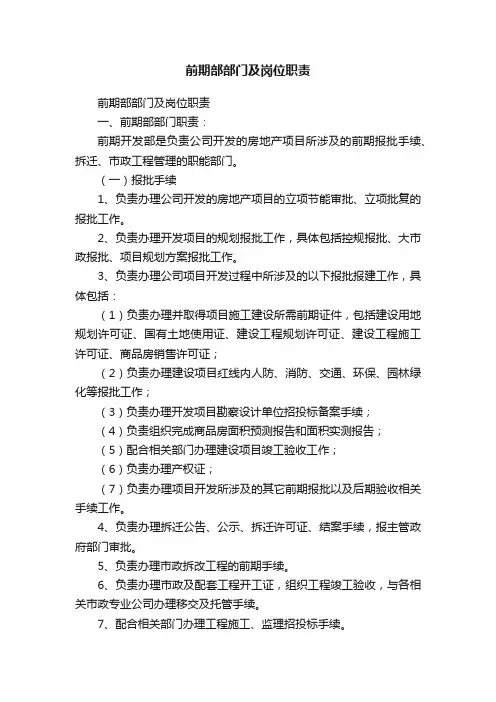 前期部部门及岗位职责

前期部部门及岗位职责

一、前期部部门职责：

前期开发部是负责公司开发的房地产项目所涉及的前期报批手续、拆迁、市政工程管理的职能部门。

（一）报批手续

1、负责办理公司开发的房地产项目的立项节能审批、立项批复的报批工作。

2、负责办理开发项目的规划报批工作，具体包括控规报批、大市政报批、项目规划方案报批工作。

3、负责办理公司项目开发过程中所涉及的以下报批报建工作，具体包括：

（1）负责办理并取得项目施工建设所需前期证件，包括建设用地规划许可证、国有土地使用证、建设工程规划许可证、建设工程施工许可证、商品房销售许可证；

（2）负责办理建设项目红线内人防、消防、交通、环保、园林绿化等报批工作；

（3）负责办理开发项目勘察设计单位招投标备案手续；

（4）负责组织完成商品房面积预测报告和面积实测报告；

（5）配合相关部门办理建设项目竣工验收工作；

（6）负责办理产权证；

（7）负责办理项目开发所涉及的其它前期报批以及后期验收相关手续工作。

4、负责办理拆迁公告、公示、拆迁许可证、结案手续，报主管政府部门审批。

5、负责办理市政拆改工程的前期手续。

6、负责办理市政及配套工程开工证，组织工程竣工验收，与各相关市政专业公司办理移交及托管手续。

7、配合相关部门办理工程施工、监理招投标手续。